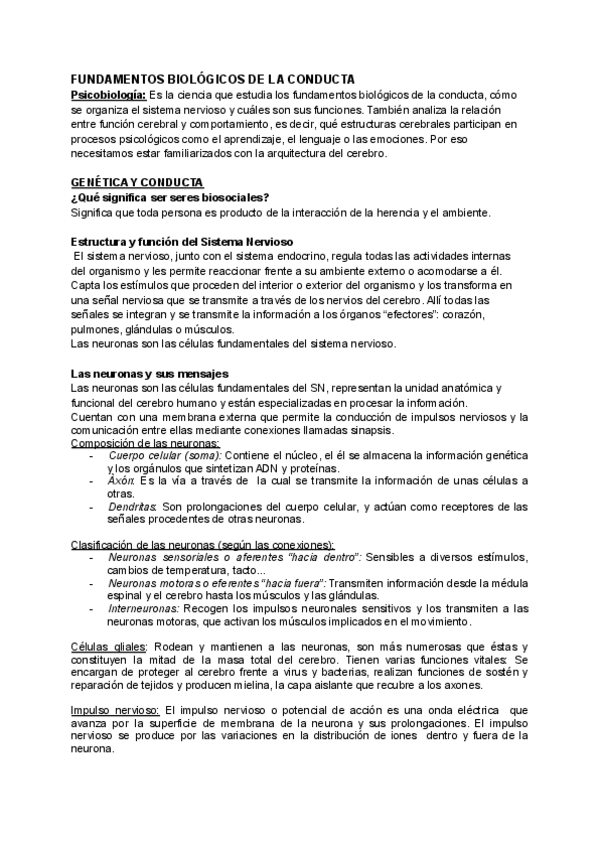 FUNDAMENTOS BIOLÓGICOS DE LA CONDUCTA
Psicobiología: Es la ciencia que estudia los fundamentos biológicos de la conducta, cómo se organiza el sistema nervioso y cuáles son sus funciones. También analiza la relación entre función cerebral y comportamiento, es decir, qué estructuras cerebrales participan en procesos psicológicos como el aprendizaje, el lenguaje o las emociones. Por eso necesitamos estar familiarizados con la arquitectura del cerebro.

GENÉTICA Y CONDUCTA
¿Qué significa ser seres biosociales?
Significa que toda persona es producto de la interacción de la herencia y el ambiente.

Estructura y función del Sistema Nervioso
El sistema nervioso, junto con el sistema endocrino, regula todas las actividades internas del organismo y les permite reaccionar frente a su ambiente externo o acomodarse a él. Capta los estímulos que proceden del interior o exterior del organismo y los transforma en una señal nerviosa que se transmite a través de los nervios del cerebro. Allí todas las señales se integran y se transmite la información a los órganos "efectores": corazón, pulmones, glándulas o músculos.
Las neuronas son las células fundamentales del sistema nervioso.

Las neuronas y sus mensajes
Las neuronas son las células fundamentales del SN, representan la unidad anatómica y funcional del cerebro humano y están especializadas en procesar la información.
Cuentan con una membrana externa que permite la conducción de impulsos nerviosos y la comunicación entre ellas mediante conexiones llamadas sinapsis.
Composición de las neuronas:
- Cuerpo celular (soma): Contiene el núcleo, el él se almacena la información genética y los orgánulos que sintetizan ADN y proteínas.
- Axón: Es la vía a través de la cual se transmite la información de unas células a otras.
- Dendritas: Son prolongaciones del cuerpo celular, y actúan como receptores de las señales procedentes de otras neuronas.

Clasificación de las neuronas (según las conexiones):
- Neuronas sensoriales o aferentes "hacia dentro": Sensibles a diversos estímulos, cambios de temperatura, tacto...
- Neuronas motoras o eferentes "hacia fuera": Transmiten información desde la médula espinal y el cerebro hasta los músculos y las glándulas.
- Interneuronas: Recogen los impulsos neuronales sensitivos y los transmiten a las neuronas motoras, que activan los músculos implicados en el movimiento.

Células gliales: Rodean y mantienen a las neuronas, son más numerosas que éstas y constituyen la mitad de la masa total del cerebro. Tienen varias funciones vitales: Se encargan de proteger al cerebro frente a virus y bacterias, realizan funciones de sostén y reparación de tejidos y producen mielina, la capa aislante que recubre a los axones.

Impulso nervioso: El impulso nervioso o potencial de acción es una onda eléctrica que avanza por la superficie de membrana de la neurona y sus prolongaciones. El impulso nervioso se produce por las variaciones en la distribución de iones dentro y fuera de la neurona.